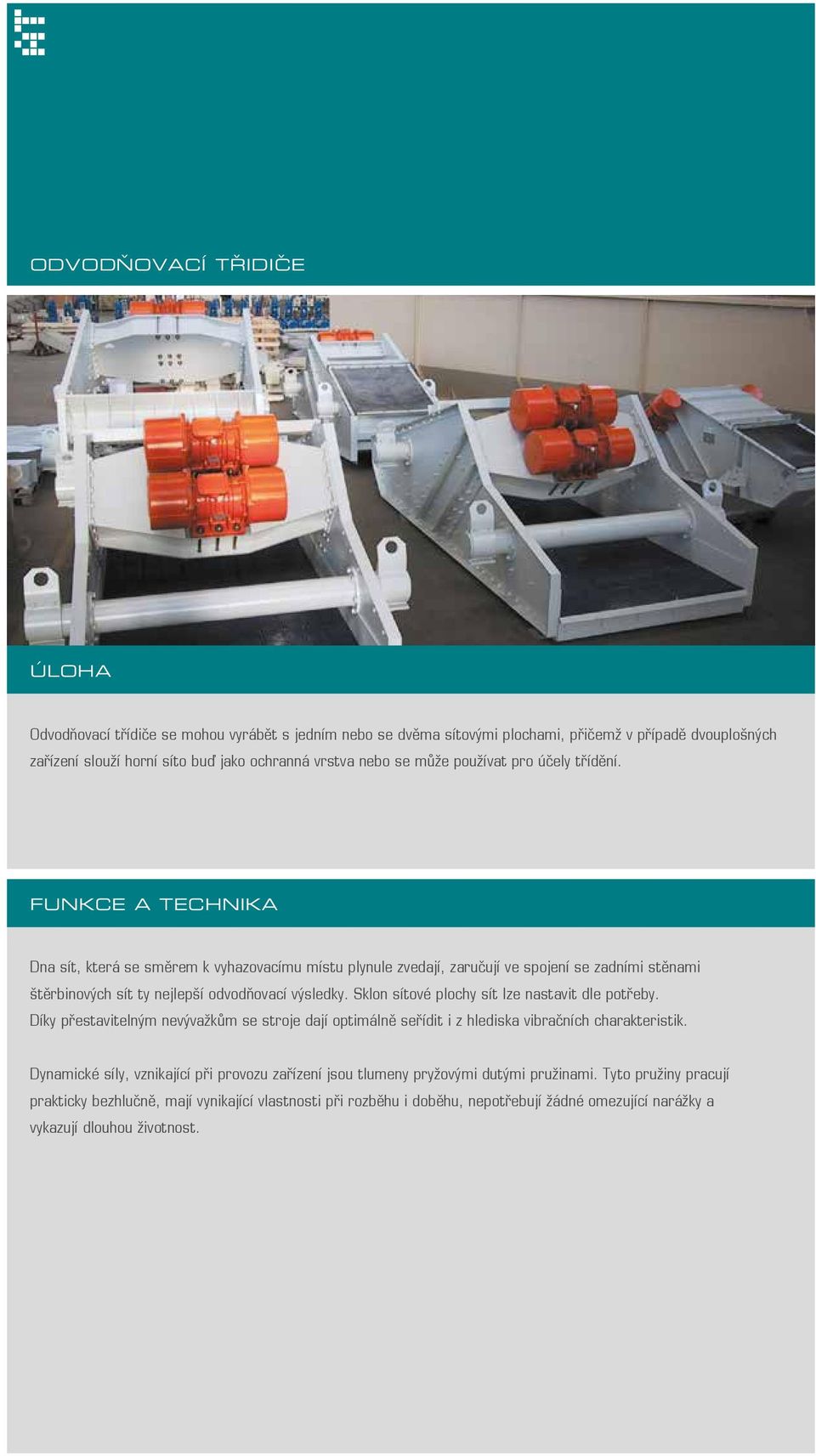 ODVODŇOVACÍ TŘIDIČE

ÚLOHA

Odvodňovací třídiče se mohou vyrábět s jedním nebo se dvěma sítovými plochami, přičemž v případě dvouplošných zařízení slouží horní síto buď jako ochranná vrstva nebo se může používat pro účely třídění.

FUNKCE A TECHNIKA

Dna sít, která se směrem k vyhazovacímu místu plynule zvedají, zaručují ve spojení se zadními stěnami štěrbinových sít ty nejlepší odvodňovací výsledky. Sklon sítové plochy sít lze nastavit dle potřeby. Díky přestavitelným nevývažkům se stroje dají optimálně seřídit i z hlediska vibračních charakteristik.

Dynamické síly, vznikající při provozu zařízení jsou tlumeny pryžovými dutými pružinami. Tyto pružiny pracují prakticky bezhlučně, mají vynikající vlastnosti při rozběhu i doběhu, nepotřebují žádné omezující narážky a vykazují dlouhou životnost.